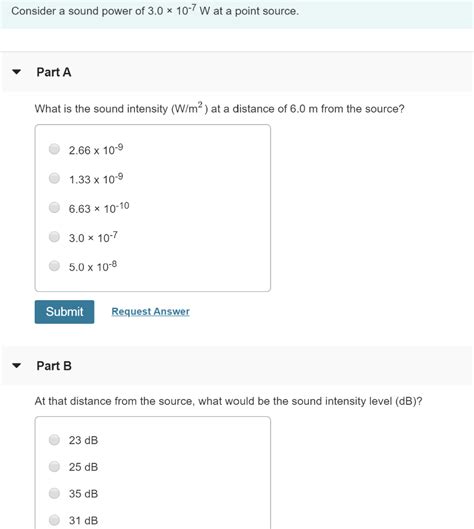 Consider a sound power of $3.0 \times 10^{-7}$ W at a point source.

Part A

What is the sound intensity ($W/m^2$) at a distance of 6.0 m from the source?

$2.66 \times 10^{-9}$

$1.33 \times 10^{-9}$

$6.63 \times 10^{-10}$

$3.0 \times 10^{-7}$

$5.0 \times 10^{-8}$

Submit

Request Answer

Part B

At that distance from the source, what would be the sound intensity level (dB)?

23 dB

25 dB

35 dB

31 dB